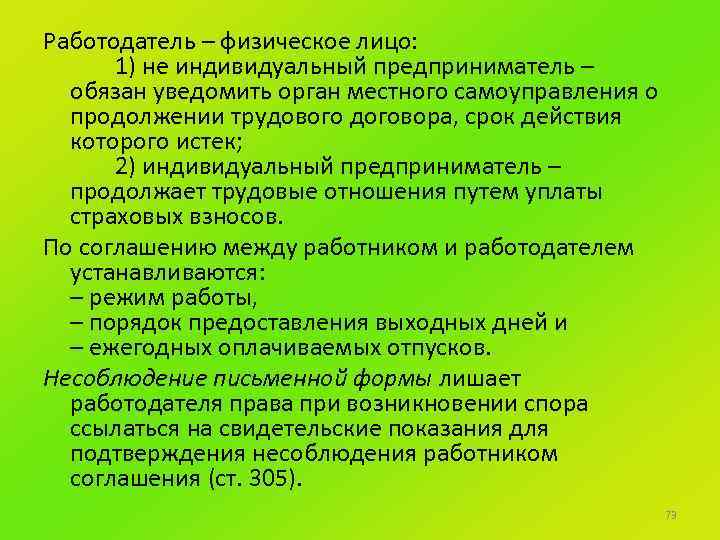 Работодатель – физическое лицо:
1) не индивидуальный предприниматель – обязан уведомить орган местного самоуправления о продолжении трудового договора, срок действия которого истек;
2) индивидуальный предприниматель – продолжает трудовые отношения путем уплаты страховых взносов.

По соглашению между работником и работодателем устанавливаются:
– режим работы,
– порядок предоставления выходных дней и
– ежегодных оплачиваемых отпусков.

Несоблюдение письменной формы лишает работодателя права при возникновении спора ссылаться на свидетельские показания для подтверждения несоблюдения работником соглашения (ст. 305).

73